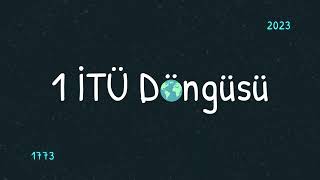 2023

1 İTÜ Döngüsü

1773